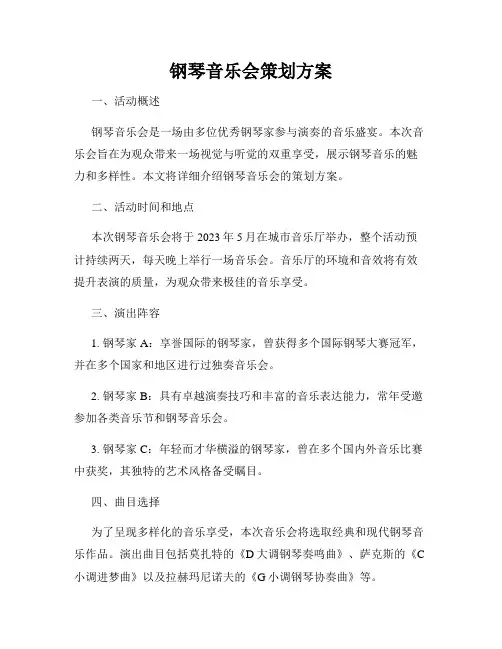 钢琴音乐会策划方案

一、活动概述

钢琴音乐会是一场由多位优秀钢琴家参与演奏的音乐盛宴。本次音乐会旨在为观众带来一场视觉与听觉的双重享受，展示钢琴音乐的魅力和多样性。本文将详细介绍钢琴音乐会的策划方案。

二、活动时间和地点

本次钢琴音乐会将于 2023 年 5 月在城市音乐厅举办，整个活动预计持续两天，每天晚上举行一场音乐会。音乐厅的环境和音效将有效提升表演的质量，为观众带来极佳的音乐享受。

三、演出阵容

1. 钢琴家 A：享誉国际的钢琴家，曾获得多个国际钢琴大赛冠军，并在多个国家和地区进行过独奏音乐会。

2. 钢琴家 B：具有卓越演奏技巧和丰富的音乐表达能力，常年受邀参加各类音乐节和钢琴音乐会。

3. 钢琴家 C：年轻而才华横溢的钢琴家，曾在多个国内外音乐比赛中获奖，其独特的艺术风格备受瞩目。

四、曲目选择

为了呈现多样化的音乐享受，本次音乐会将选取经典和现代钢琴音乐作品。演出曲目包括莫扎特的《D 大调钢琴奏鸣曲》、萨克斯的《C 小调进梦曲》以及拉赫玛尼诺夫的《G 小调钢琴协奏曲》等。